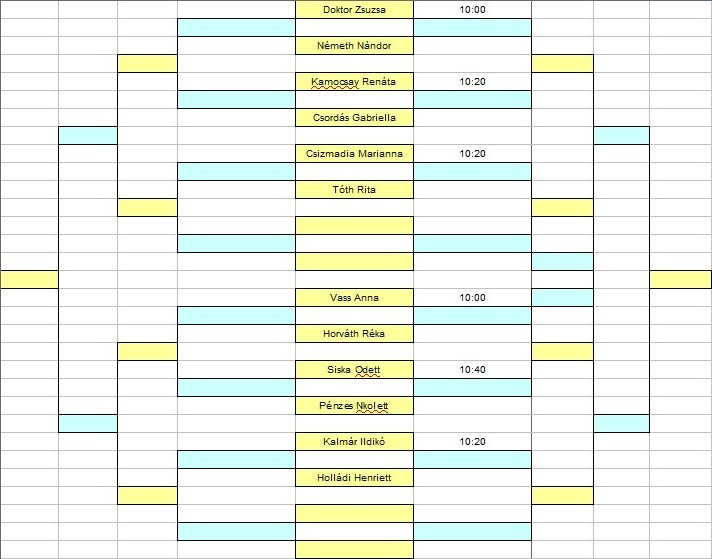 Doktor Zsuzsa 10:00
Németh Nándor
Kamocsay Renáta 10:20
Csordás Gabriella
Csizmadia Marianna 10:20
Tóth Rita
Vass Anna 10:00
Horváth Réka
Siska Odett 10:40
Pénzes Nkolett
Kalmár Ildikó 10:20
Holládi Henriett